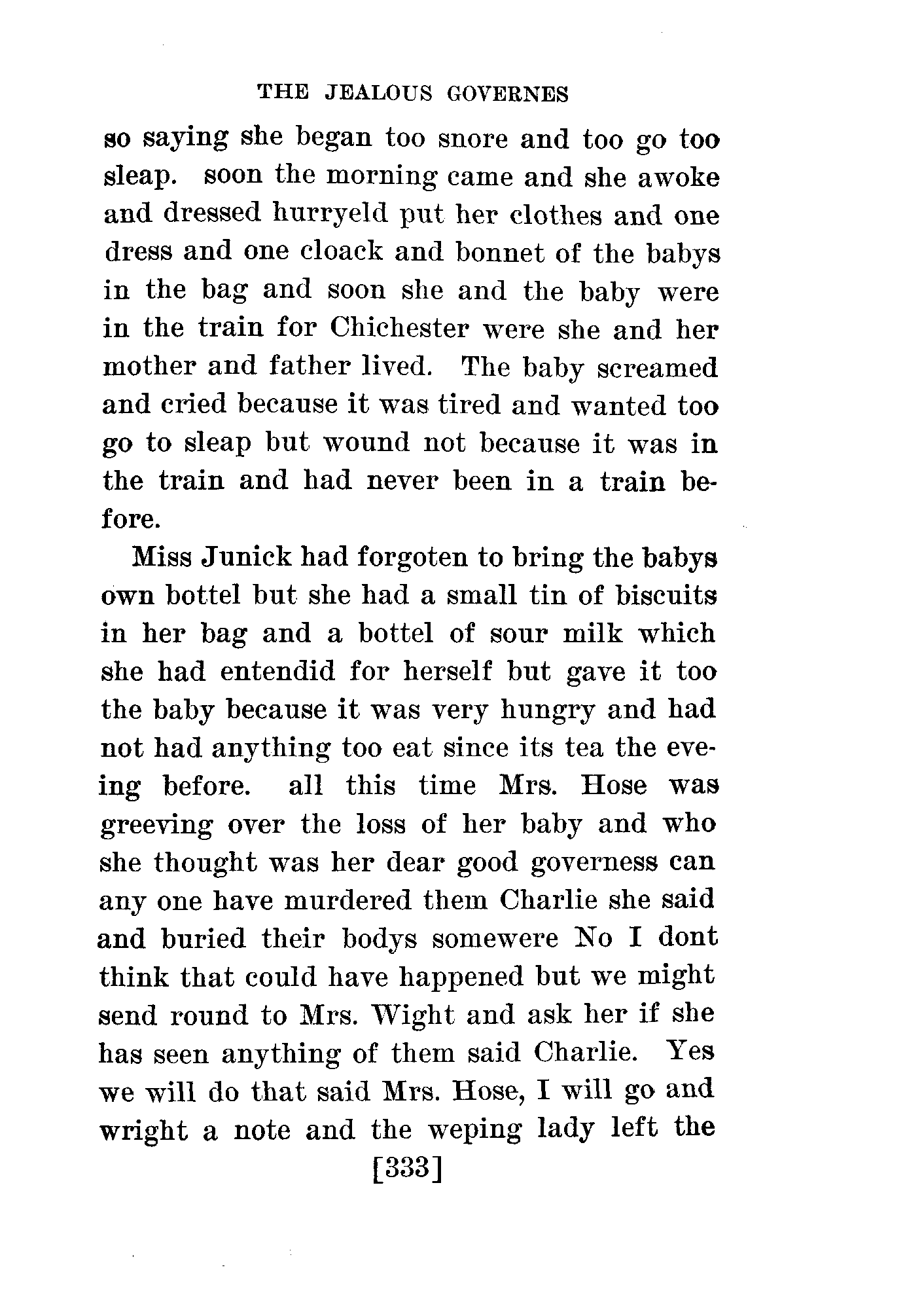 THE JEALOUS GOVERNES

so saying she began too snore and too go too sleap. soon the morning came and she awoke and dressed hurryeld put her clothes and one dress and one cloack and bonnet of the babys in the bag and soon she and the baby were in the train for Chichester were she and her mother and father lived. The baby screamed and cried because it was tired and wanted too go to sleap but wound not because it was in the train and had never been in a train before.

Miss Junick had forgoten to bring the babys own bottel but she had a small tin of biscuits in her bag and a bottel of sour milk which she had entendid for herself but gave it too the baby because it was very hungry and had not had anything too eat since its tea the eveing before. all this time Mrs. Hose was greeving over the loss of her baby and who she thought was her dear good governess can any one have murdered them Charlie she said and buried their bodys somewere No I dont think that could have happened but we might send round to Mrs. Wight and ask her if she has seen anything of them said Charlie. Yes we will do that said Mrs. Hose, I will go and wright a note and the weping lady left the

[333]